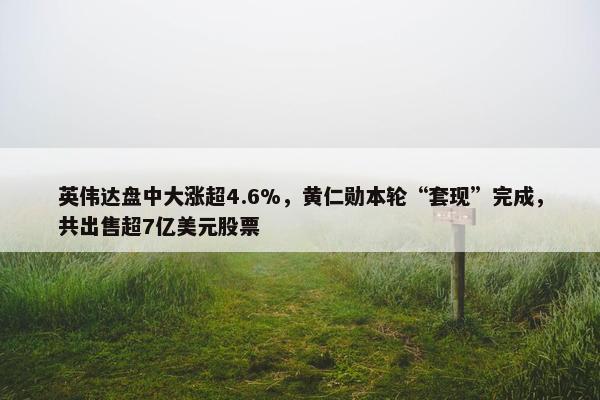 英伟达盘中大涨超4.6%，黄仁勋本轮“套现”完成，共出售超7亿美元股票